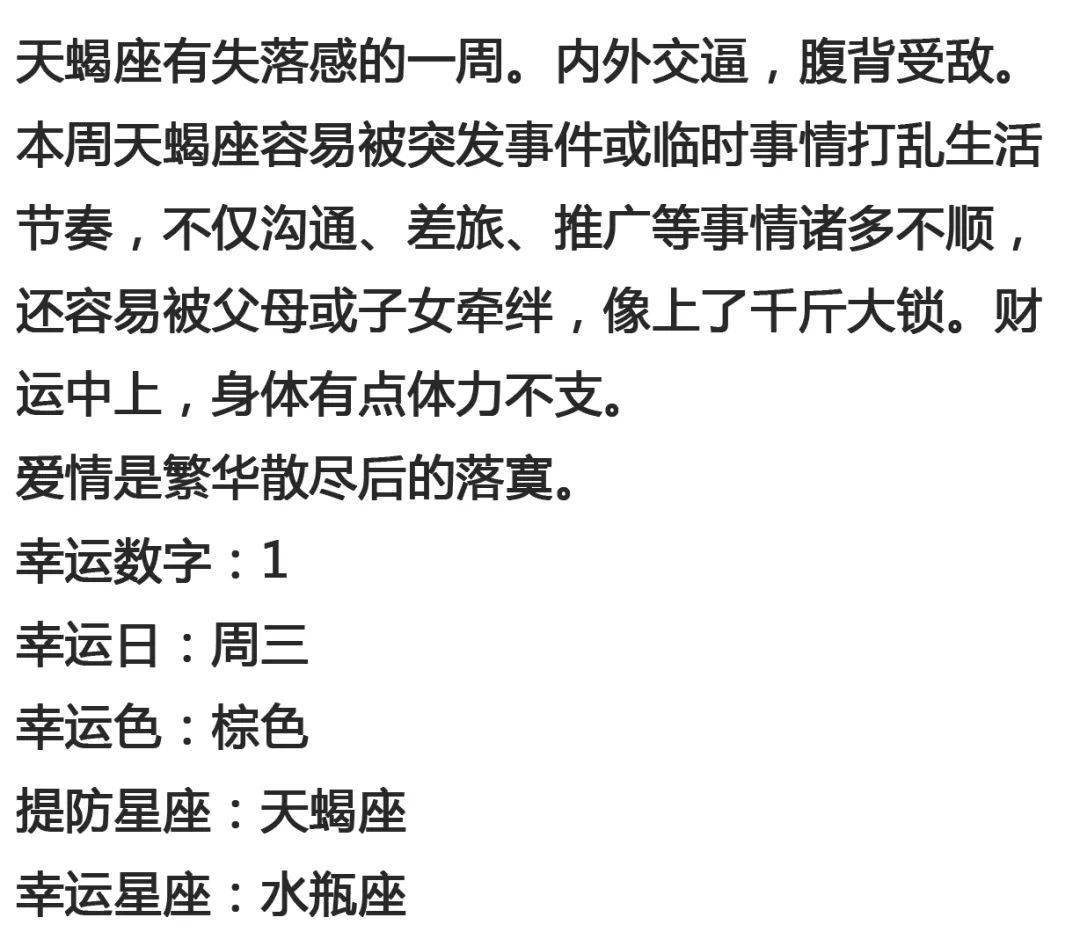 天蝎座有失落感的一周。内外交逼，腹背受敌。本周天蝎座容易被突发事件或临时事情打乱生活节奏，不仅沟通、差旅、推广等事情诸多不顺，还容易被父母或子女牵绊，像上了千斤大锁。财运中上，身体有点体力不支。

爱情是繁华散尽后的落寞。

幸运数字：1

幸运日：周三

幸运色：棕色

提防星座：天蝎座

幸运星座：水瓶座